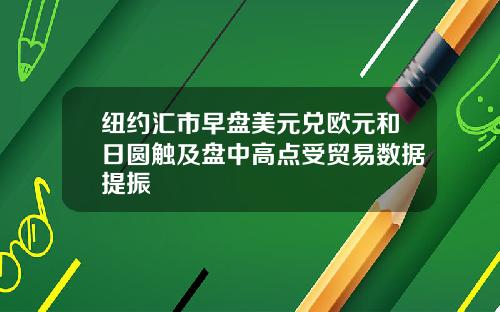 纽约汇市早盘美元兑欧元和日圆触及盘中高点受贸易数据提振